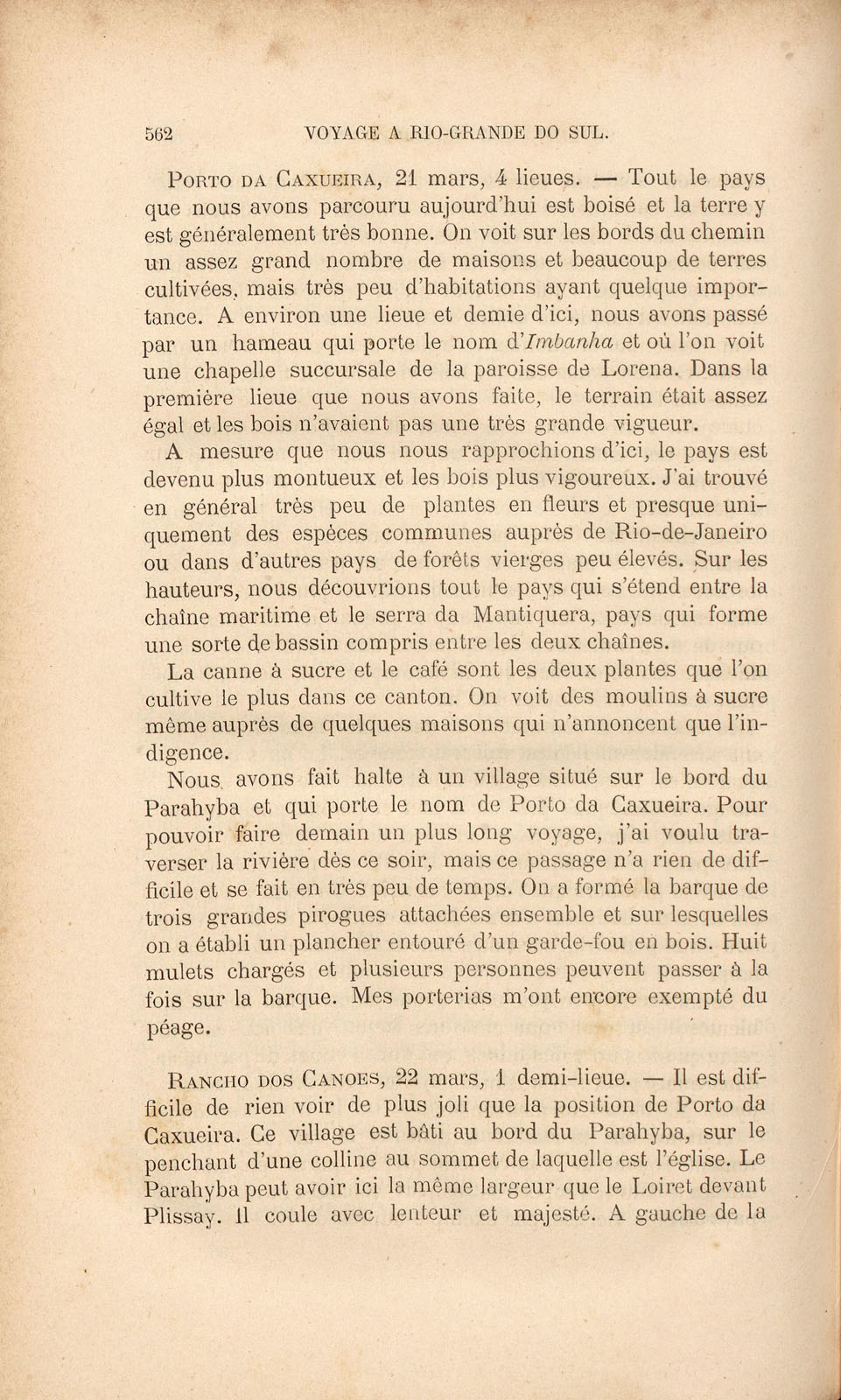 562 VOYAGE A RIO-GRANDE DO SUL.

Porto da Caxueira, 21 mars, 4 lieues. — Tout le pays que nous avons parcouru aujourd'hui est boisé et la terre y est généralement très bonne. On voit sur les bords du chemin un assez grand nombre de maisons et beaucoup de terres cultivées, mais très peu d'habitations ayant quelque importance. A environ une lieue et demie d'ici, nous avons passé par un hameau qui porte le nom d'Imbanha et où l'on voit une chapelle succursale de la paroisse de Lorena. Dans la première lieue que nous avons faite, le terrain était assez égal et les bois n'avaient pas une très grande vigueur.

A mesure que nous nous rapprochions d'ici, le pays est devenu plus montueux et les bois plus vigoureux. J'ai trouvé en général très peu de plantes en fleurs et presque uniquement des espèces communes auprès de Rio-de-Janeiro ou dans d'autres pays de forêts vierges peu élevés. Sur les hauteurs, nous découvrions tout le pays qui s'étend entre la chaîne maritime et le serra da Mantiquera, pays qui forme une sorte de bassin compris entre les deux chaînes.

La canne à sucre et le café sont les deux plantes que l'on cultive le plus dans ce canton. On voit des moulins à sucre même auprès de quelques maisons qui n'annoncent que l'indigence.

Nous avons fait halte à un village situé sur le bord du Parahyba et qui porte le nom de Porto da Caxueira. Pour pouvoir faire demain un plus long voyage, j'ai voulu traverser la rivière dès ce soir, mais ce passage n'a rien de difficile et se fait en très peu de temps. On a formé la barque de trois grandes pirogues attachées ensemble et sur lesquelles on a établi un plancher entouré d'un garde-fou en bois. Huit mulets chargés et plusieurs personnes peuvent passer à la fois sur la barque. Mes porterias m'ont encore exempté du péage.

Rancho dos Canoes, 22 mars, 1 demi-lieue. — Il est difficile de rien voir de plus joli que la position de Porto da Caxueira. Ce village est bâti au bord du Parahyba, sur le penchant d'une colline au sommet de laquelle est l'église. Le Parahyba peut avoir ici la même largeur que le Loiret devant Plissay. Il coule avec lenteur et majesté. A gauche de la